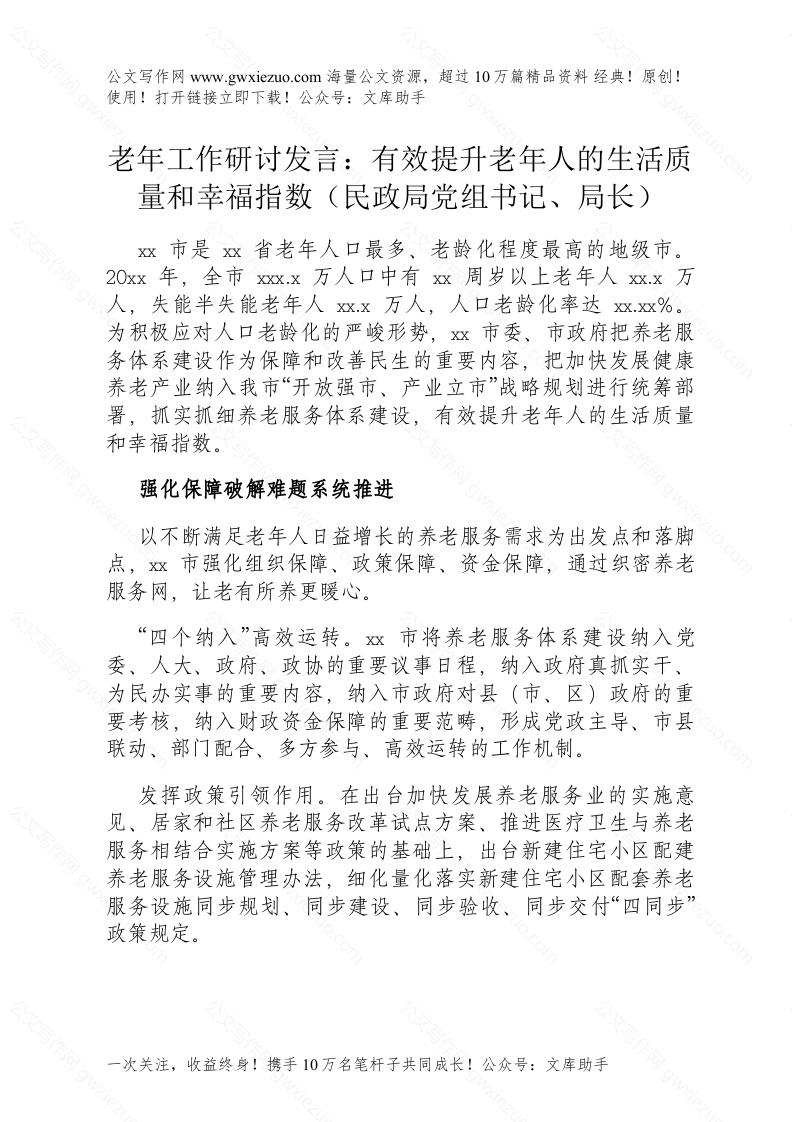 公文写作网 www.gwxiezuo.com 海量公文资源，超过 10 万篇精品资料 经典！原创！使用！打开链接立即下载！公众号：文库助手

老年工作研讨发言：有效提升老年人的生活质量和幸福指数（民政局党组书记、局长）

xx 市是 xx 省老年人口最多、老龄化程度最高的地级市。20xx 年，全市 xxx.x 万人口中有 xx 周岁以上老年人 xx.x 万人，失能半失能老年人 xx.x 万人，人口老龄化率达 xx.xx%。为积极应对人口老龄化的严峻形势，xx 市委、市政府把养老服务体系建设作为保障和改善民生的重要内容，把加快发展健康养老产业纳入我市“开放强市、产业立市”战略规划进行统筹部署，抓实抓细养老服务体系建设，有效提升老年人的生活质量和幸福指数。

强化保障破解难题系统推进

以不断满足老年人日益增长的养老服务需求为出发点和落脚点，xx 市强化组织保障、政策保障、资金保障，通过织密养老服务网，让老有所养更暖心。

“四个纳入”高效运转。xx 市将养老服务体系建设纳入党委、人大、政府、政协的重要议事日程，纳入政府真抓实干、为民办实事的重要内容，纳入市政府对县（市、区）政府的重要考核，纳入财政资金保障的重要范畴，形成党政主导、市县联动、部门配合、多方参与、高效运转的工作机制。

发挥政策引领作用。在出台加快发展养老服务业的实施意见、居家和社区养老服务改革试点方案、推进医疗卫生与养老服务相结合实施方案等政策的基础上，出台新建住宅小区配建养老服务设施管理办法，细化量化落实新建住宅小区配套养老服务设施同步规划、同步建设、同步验收、同步交付“四同步”政策规定。

一次关注，收益终身！携手 10 万名笔杆子共同成长！公众号：文库助手